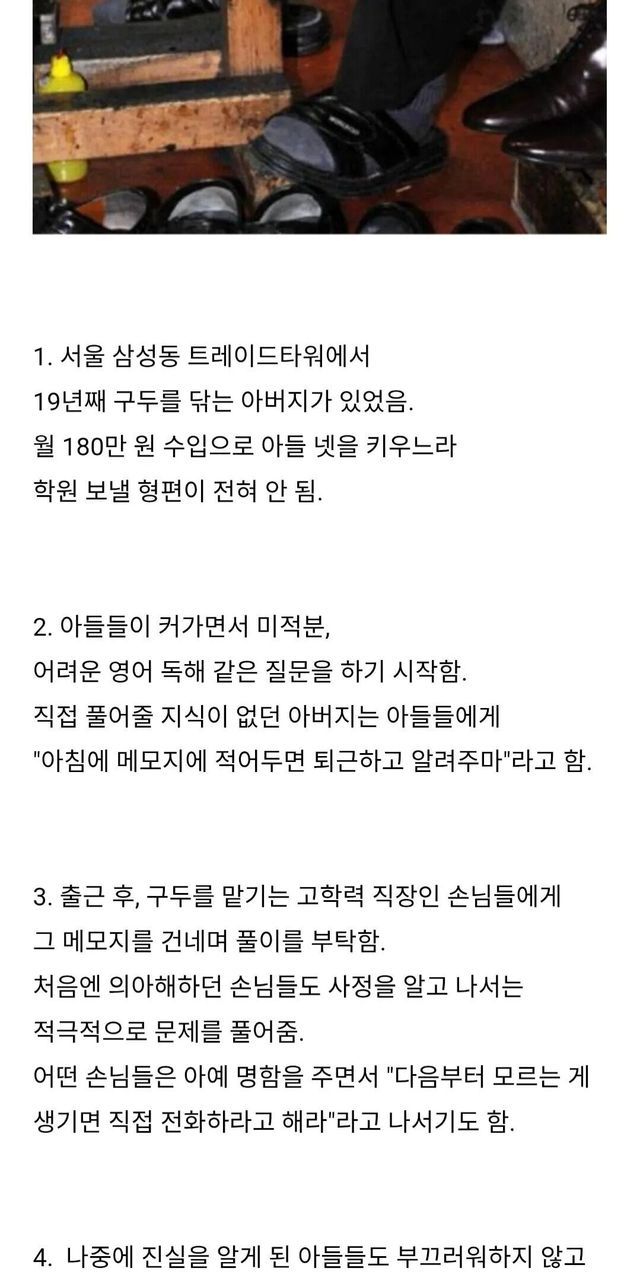 1. 서울 삼성동 트레이드타워에서 19년째 구두를 닦는 아버지가 있었음. 월 180만 원 수입으로 아들 넷을 키우느라 학원 보낼 형편이 전혀 안 됨.

2. 아들들이 커가면서 미적분, 어려운 영어 독해 같은 질문을 하기 시작함. 직접 풀어줄 지식이 없던 아버지는 아들들에게 "아침에 메모지에 적어두면 퇴근하고 알려주마"라고 함.

3. 출근 후, 구두를 맡기는 고학력 직장인 손님들에게 그 메모지를 건네며 풀이를 부탁함. 처음엔 의아해하던 손님들도 사정을 알고 나서는 적극적으로 문제를 풀어줌. 어떤 손님들은 아예 명함을 주면서 "다음부터 모르는 게 생기면 직접 전화하라고 해라"라고 나서기도 함.

4. 나중에 진실을 알게 된 아들들도 부끄러워하지 않고